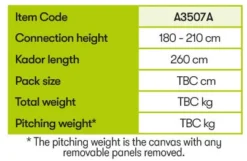 | Item Code | A3507A |
|---|---|
| Connection height | 180 - 210 cm |
| Kador length | 260 cm |
| Pack size | TBC cm |
| Total weight | TBC kg |
| Pitching weight* | TBC kg |

* The pitching weight is the canvas with any removable panels removed.